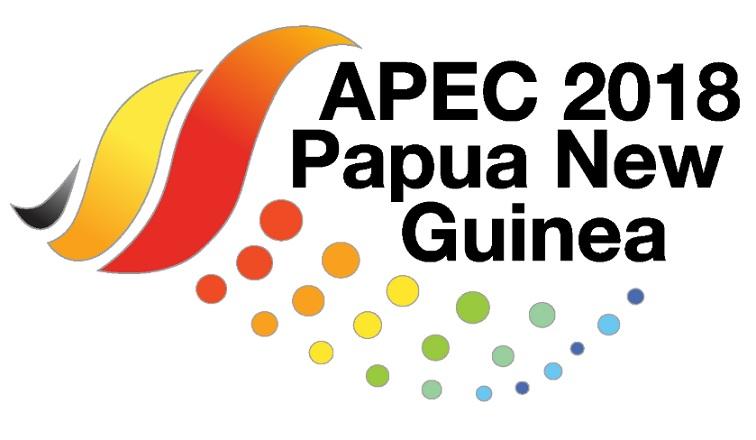 APEC 2018
Papua New
Guinea